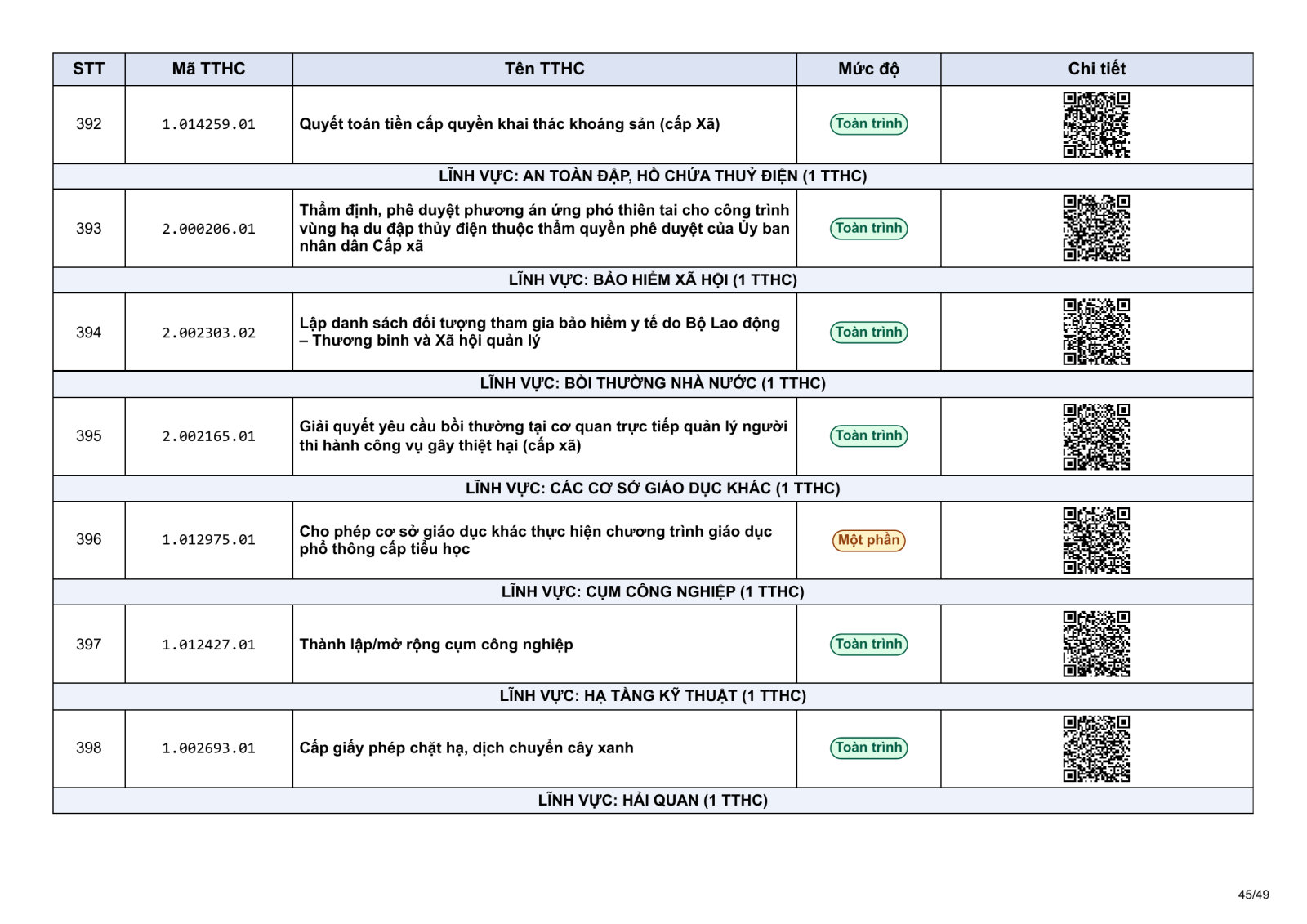 | STT | Mã TTHC | Tên TTHC | Mức độ | Chi tiết |
|---|---|---|---|---|
| 392 | 1.014259.01 | Quyết toán tiền cấp quyền khai thác khoáng sản (cấp Xã) | Toàn trình | |
| LĨNH VỰC: AN TOÀN ĐẬP, HỒ CHỨA THUỶ ĐIỆN (1 TTHC) | | | | |
| 393 | 2.000206.01 | Thẩm định, phê duyệt phương án ứng phó thiên tai cho công trình vùng hạ du đập thủy điện thuộc thẩm quyền phê duyệt của Ủy ban nhân dân Cấp xã | Toàn trình | |
| LĨNH VỰC: BẢO HIỂM XÃ HỘI (1 TTHC) | | | | |
| 394 | 2.002303.02 | Lập danh sách đối tượng tham gia bảo hiểm y tế do Bộ Lao động – Thương binh và Xã hội quản lý | Toàn trình | |
| LĨNH VỰC: BỒI THƯỜNG NHÀ NƯỚC (1 TTHC) | | | | |
| 395 | 2.002165.01 | Giải quyết yêu cầu bồi thường tại cơ quan trực tiếp quản lý người thi hành công vụ gây thiệt hại (cấp xã) | Toàn trình | |
| LĨNH VỰC: CÁC CƠ SỞ GIÁO DỤC KHÁC (1 TTHC) | | | | |
| 396 | 1.012975.01 | Cho phép cơ sở giáo dục khác thực hiện chương trình giáo dục phổ thông cấp tiểu học | Một phần | |
| LĨNH VỰC: CỤM CÔNG NGHIỆP (1 TTHC) | | | | |
| 397 | 1.012427.01 | Thành lập/mở rộng cụm công nghiệp | Toàn trình | |
| LĨNH VỰC: HẠ TẦNG KỸ THUẬT (1 TTHC) | | | | |
| 398 | 1.002693.01 | Cấp giấy phép chặt hạ, dịch chuyển cây xanh | Toàn trình | |
| LĨNH VỰC: HẢI QUAN (1 TTHC) | | | | |

45/49